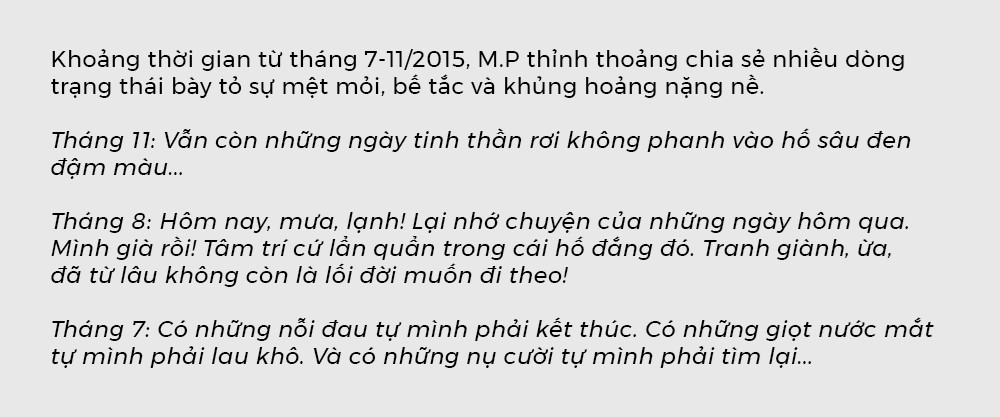 Khoảng thời gian từ tháng 7-11/2015, M.P thỉnh thoảng chia sẻ nhiều dòng trạng thái bày tỏ sự mệt mỏi, bế tắc và khủng hoảng nặng nề.

Tháng 11: Vẫn còn những ngày tinh thần rơi không phanh vào hố sâu đen đậm màu...

Tháng 8: Hôm nay, mưa, lạnh! Lại nhớ chuyện của những ngày hôm qua. Mình già rồi! Tâm trí cứ lẩn quẩn trong cái hố đắng đó. Tranh giành, ừa, đã từ lâu không còn là lối đời muốn đi theo!

Tháng 7: Có những nỗi đau tự mình phải kết thúc. Có những giọt nước mắt tự mình phải lau khô. Và có những nụ cười tự mình phải tìm lại...